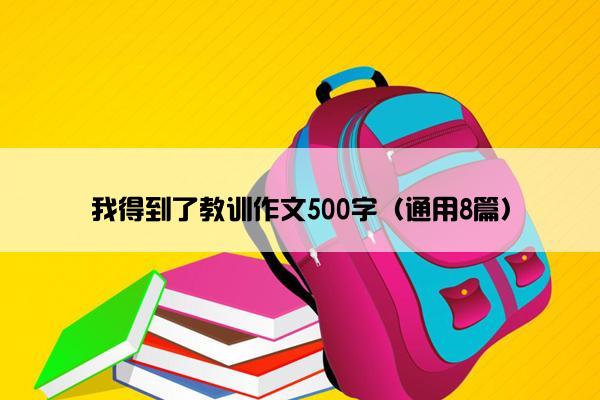 我得到了教训作文500字（通用8篇）